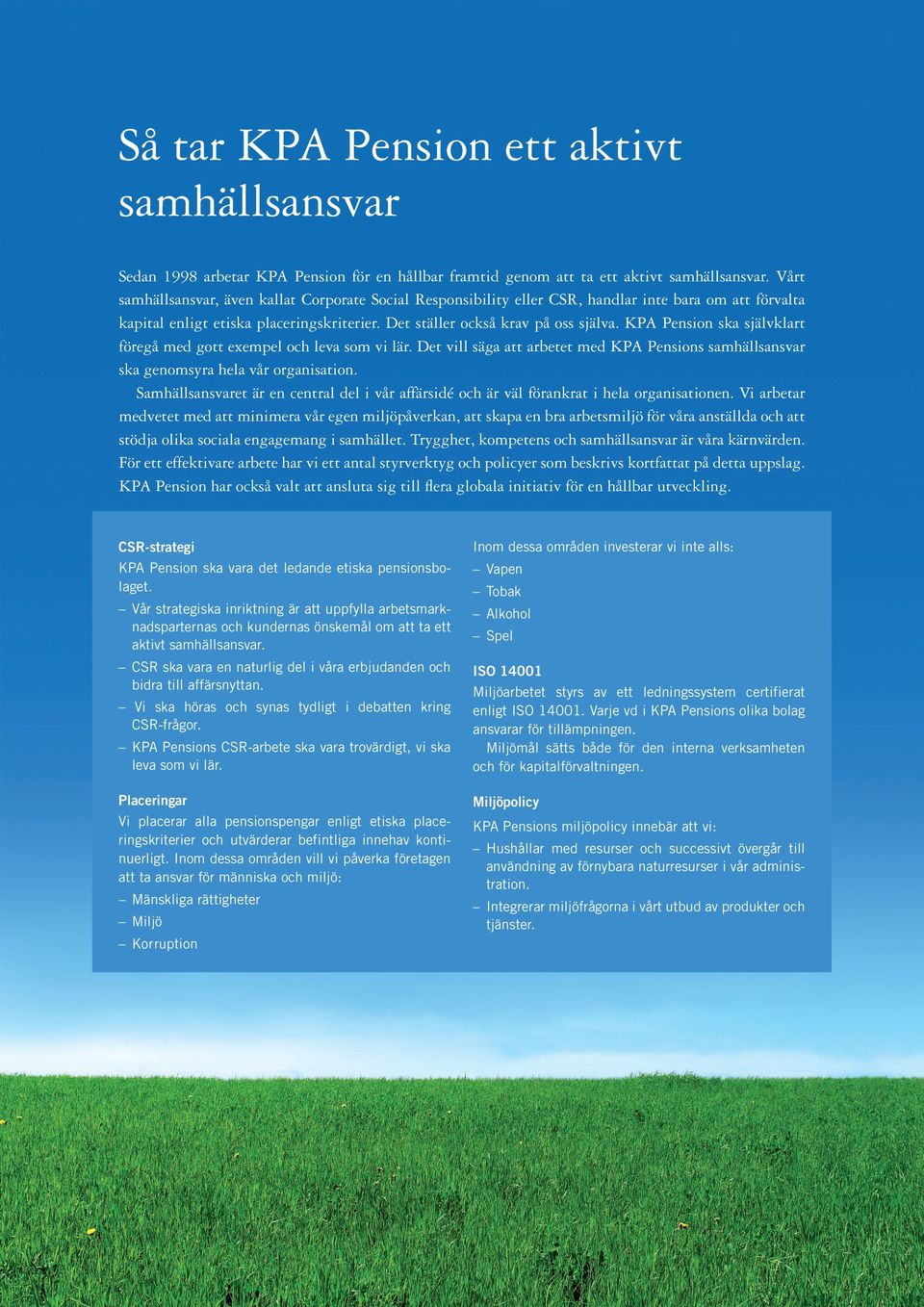 Så tar KPA Pension ett aktivt samhällsansvar

Sedan 1998 arbetar KPA Pension för en hållbar framtid genom att ta ett aktivt samhällsansvar. Vårt samhällsansvar, även kallat Corporate Social Responsibility eller CSR, handlar inte bara om att förvalta kapital enligt etiska placeringskriterier. Det ställer också krav på oss själva. KPA Pension ska självklart föregå med gott exempel och leva som vi lär. Det vill säga att arbetet med KPA Pensions samhällsansvar ska genomsyra hela vår organisation.

Samhällsansvaret är en central del i vår affärsidé och är väl förankrat i hela organisationen. Vi arbetar medvetet med att minimera vår egen miljöpåverkan, att skapa en bra arbetsmiljö för våra anställda och att stödja olika sociala engagemang i samhället. Trygghet, kompetens och samhällsansvar är våra kärnvärden. För ett effektivare arbete har vi ett antal styrverktyg och policyer som beskrivs kortfattat på detta uppslag. KPA Pension har också valt att ansluta sig till flera globala initiativ för en hållbar utveckling.

CSR-strategi
KPA Pension ska vara det ledande etiska pensionsbolaget.
– Vår strategiska inriktning är att uppfylla arbetsmarknadsparternas och kundernas önskemål om att ta ett aktivt samhällsansvar.
– CSR ska vara en naturlig del i våra erbjudanden och bidra till affärsnyttan.
– Vi ska höras och synas tydligt i debatten kring CSR-frågor.
– KPA Pensions CSR-arbete ska vara trovärdigt, vi ska leva som vi lär.

Placeringar
Vi placerar alla pensionspengar enligt etiska placeringskriterier och utvärderar befintliga innehav kontinuerligt. Inom dessa områden vill vi påverka företagen att ta ansvar för människa och miljö:
– Mänskliga rättigheter
– Miljö
– Korruption

Inom dessa områden investerar vi inte alls:
– Vapen
– Tobak
– Alkohol
– Spel

ISO 14001
Miljöarbetet styrs av ett ledningssystem certifierat enligt ISO 14001. Varje vd i KPA Pensions olika bolag ansvarar för tillämpningen.
Miljömål sätts både för den interna verksamheten och för kapitalförvaltningen.

Miljöpolicy
KPA Pensions miljöpolicy innebär att vi:
– Hushållar med resurser och successivt övergår till användning av förnybara naturresurser i vår administration.
– Integrerar miljöfrågorna i vårt utbud av produkter och tjänster.